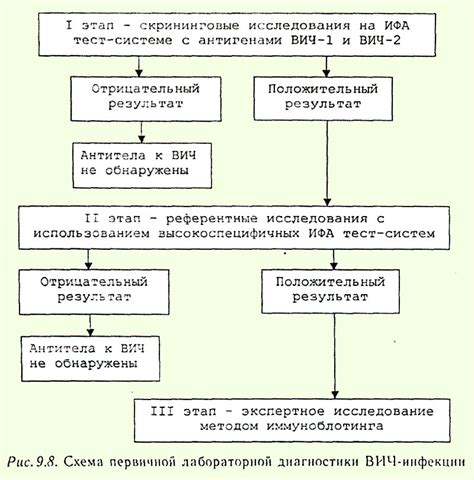 I этап - скрининговые исследования на ИФА тест-системе с антигенами ВИЧ-1 и ВИЧ-2

Отрицательный результат

Положительный результат

Антитела к ВИЧ не обнаружены

II этап - референтные исследования с использованием высокоспецифичных ИФА тест-систем

Отрицательный результат

Положительный результат

Антитела к ВИЧ не обнаружены

III этап - экспертное исследование методом иммуноблотинга

Рис. 9.8. Схема первичной лабораторной диагностики ВИЧ-инфекции